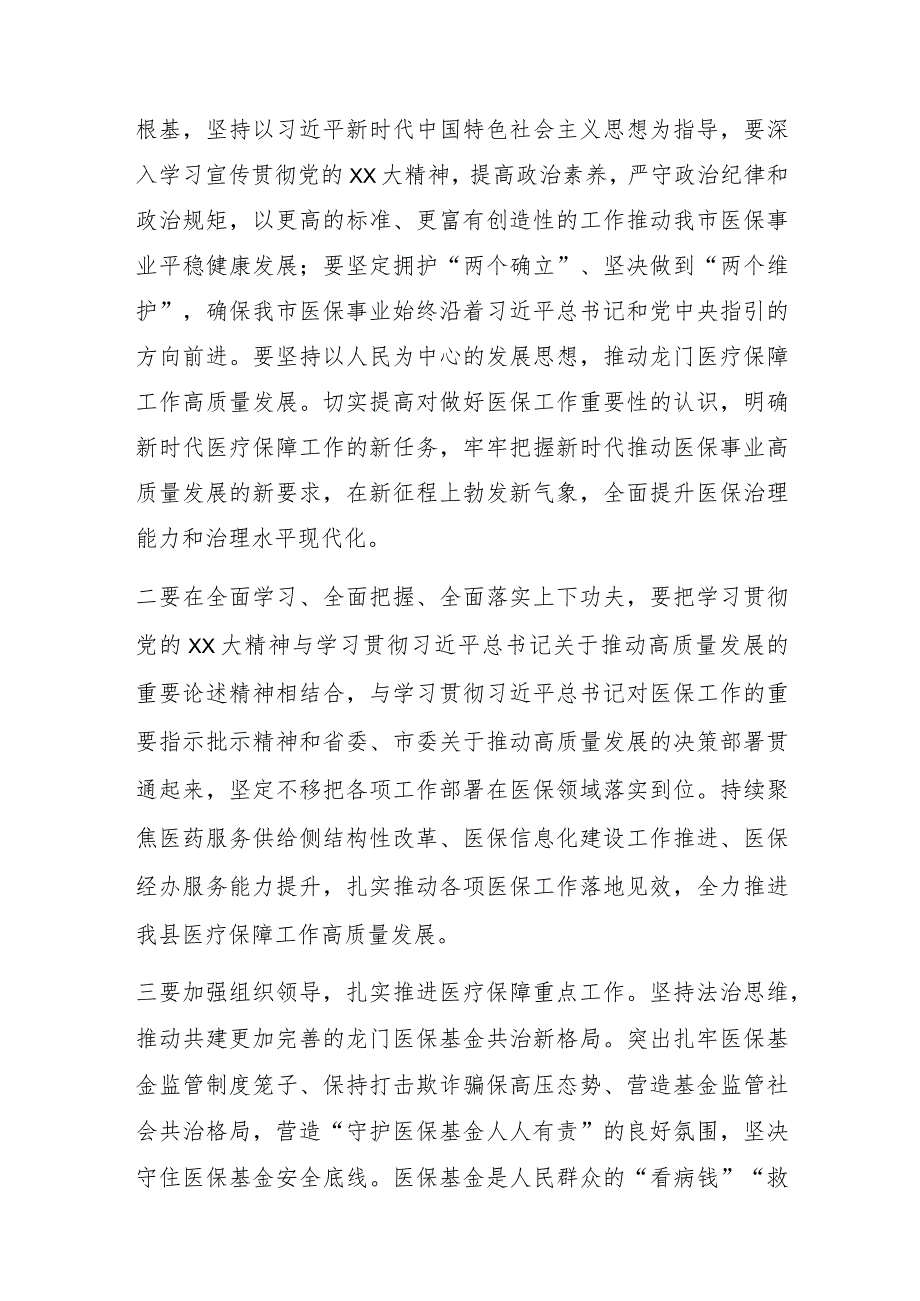 根基，坚持以习近平新时代中国特色社会主义思想为指导，要深入学习宣传贯彻党的XX大精神，提高政治素养，严守政治纪律和政治规矩，以更高的标准、更富有创造性的工作推动我市医保事业平稳健康发展；要坚定拥护“两个确立”、坚决做到“两个维护”，确保我市医保事业始终沿着习近平总书记和党中央指引的方向前进。要坚持以人民为中心的发展思想，推动龙门医疗保障工作高质量发展。切实提高对做好医保工作重要性的认识，明确新时代医疗保障工作的新任务，牢牢把握新时代推动医保事业高质量发展的新要求，在新征程上勃发新气象，全面提升医保治理能力和治理水平现代化。

二要在全面学习、全面把握、全面落实上下功夫，要把学习贯彻党的XX大精神与学习贯彻习近平总书记关于推动高质量发展的重要论述精神相结合，与学习贯彻习近平总书记对医保工作的重要指示批示精神和省委、市委关于推动高质量发展的决策部署贯通起来，坚定不移把各项工作部署在医保领域落实到位。持续聚焦医药服务供给侧结构性改革、医保信息化建设工作推进、医保经办服务能力提升，扎实推动各项医保工作落地见效，全力推进我县医疗保障工作高质量发展。

三要加强组织领导，扎实推进医疗保障重点工作。坚持法治思维，推动共建更加完善的龙门医保基金共治新格局。突出扎牢医保基金监管制度笼子、保持打击欺诈骗保高压态势、营造基金监管社会共治格局，营造“守护医保基金人人有责”的良好氛围，坚决守住医保基金安全底线。医保基金是人民群众的“看病钱”“救